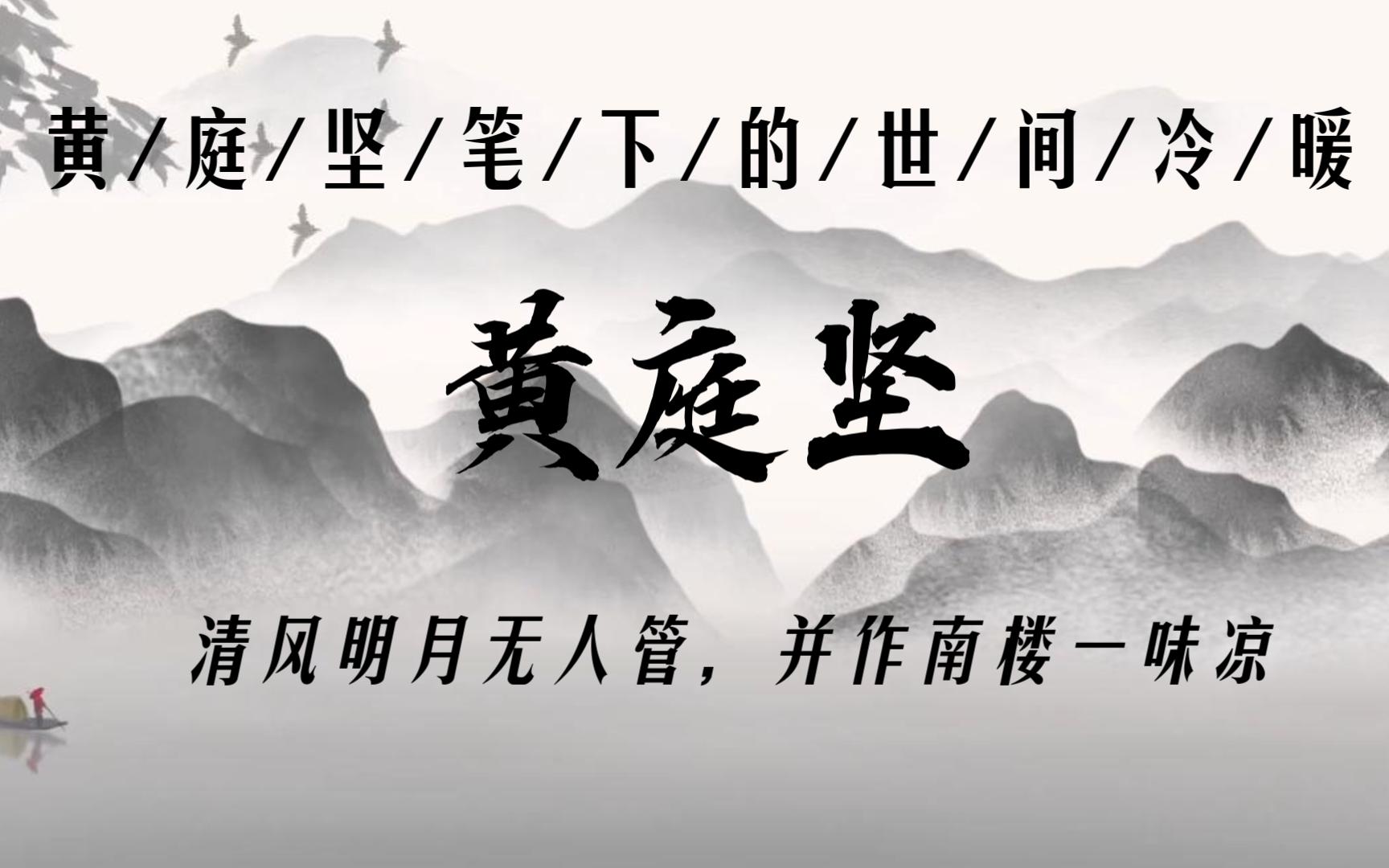 黄/庭/坚/笔/下/的/世/间/冷/暖

黄庭坚

清风明月无人管，并作南楼一味凉